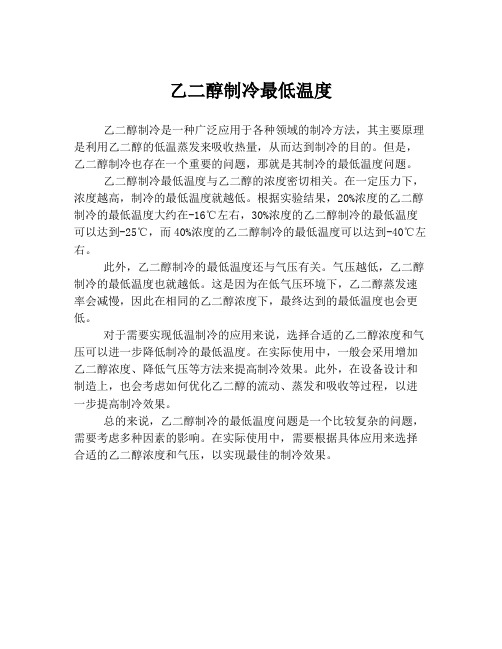 乙二醇制冷最低温度

乙二醇制冷是一种广泛应用于各种领域的制冷方法，其主要原理是利用乙二醇的低温蒸发来吸收热量，从而达到制冷的目的。但是，乙二醇制冷也存在一个重要的问题，那就是其制冷的最低温度问题。

乙二醇制冷最低温度与乙二醇的浓度密切相关。在一定压力下，浓度越高，制冷的最低温度就越低。根据实验结果，20%浓度的乙二醇制冷的最低温度大约在-16℃左右，30%浓度的乙二醇制冷的最低温度可以达到-25℃，而40%浓度的乙二醇制冷的最低温度可以达到-40℃左右。

此外，乙二醇制冷的最低温度还与气压有关。气压越低，乙二醇制冷的最低温度也就越低。这是因为在低气压环境下，乙二醇蒸发速率会减慢，因此在相同的乙二醇浓度下，最终达到的最低温度也会更低。

对于需要实现低温制冷的应用来说，选择合适的乙二醇浓度和气压可以进一步降低制冷的最低温度。在实际使用中，一般会采用增加乙二醇浓度、降低气压等方法来提高制冷效果。此外，在设备设计和制造上，也会考虑如何优化乙二醇的流动、蒸发和吸收等过程，以进一步提高制冷效果。

总的来说，乙二醇制冷的最低温度问题是一个比较复杂的问题，需要考虑多种因素的影响。在实际使用中，需要根据具体应用来选择合适的乙二醇浓度和气压，以实现最佳的制冷效果。